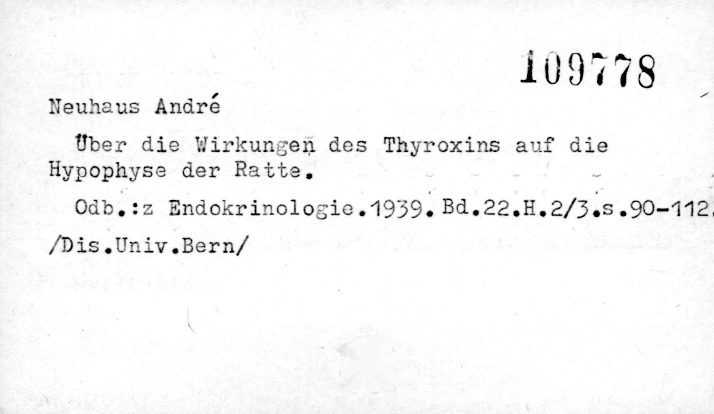 109778

Neuhaus André

Über die Wirkungen des Thyroxins auf die Hypophyse der Ratte.

Odb.:z Endokrinologie.1939.Bd.22.H.2/3.s.90-112.

/Dis.Univ.Bern/